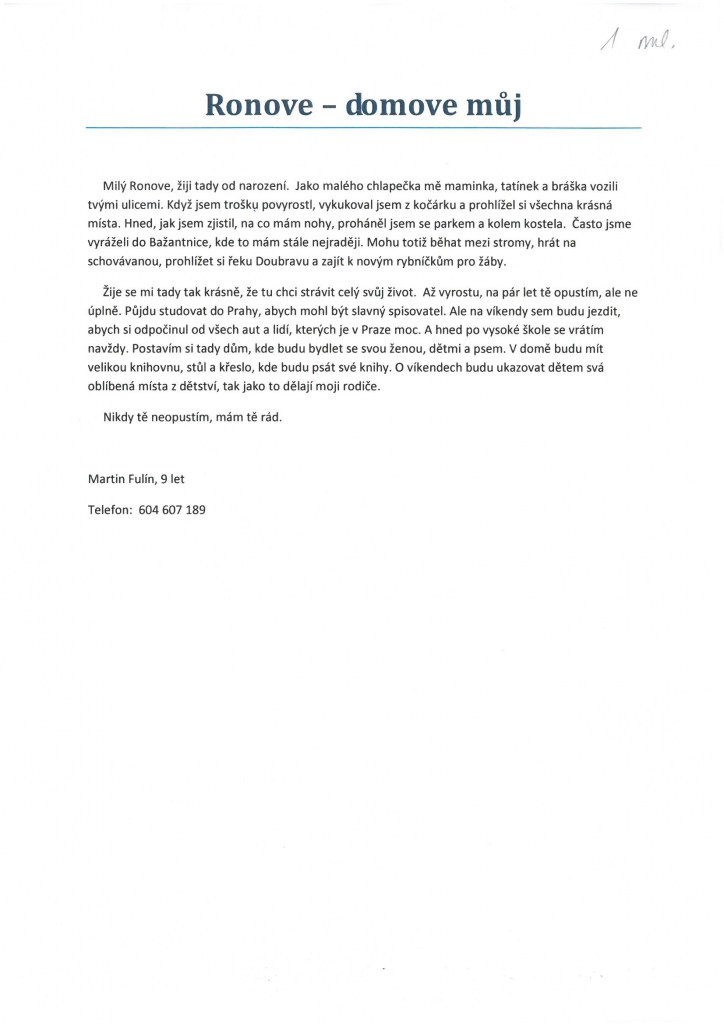 1 ml.

Ronove – domove můj

Milý Ronove, žiji tady od narození. Jako malého chlapečka mě maminka, tatínek a bráška vozili tvými ulicemi. Když jsem trošku povyrostl, vykukoval jsem z kočárku a prohlížel si všechna krásná místa. Hned, jak jsem zjistil, na co mám nohy, proháněl jsem se parkem a kolem kostela. Často jsme vyráželi do Bažantnice, kde to mám stále nejraději. Mohu totiž běhat mezi stromy, hrát na schovávanou, prohlížet si řeku Doubravu a zajít k novým rybníčkům pro žáby.

Žije se mi tady tak krásně, že tu chci strávit celý svůj život. Až vyrostu, na pár let tě opustím, ale ne úplně. Půjdu studovat do Prahy, abych mohl být slavný spisovatel. Ale na víkendy sem budu jezdit, abych si odpočinul od všech aut a lidí, kterých je v Praze moc. A hned po vysoké škole se vrátím navždy. Postavím si tady dům, kde budu bydlet se svou ženou, dětmi a psem. V domě budu mít velikou knihovnu, stůl a křeslo, kde budu psát své knihy. O víkendech budu ukazovat dětem svá oblíbená místa z dětství, tak jako to dělají moji rodiče.

Nikdy tě neopustím, mám tě rád.

Martin Fulín, 9 let

Telefon: 604 607 189